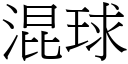 混球